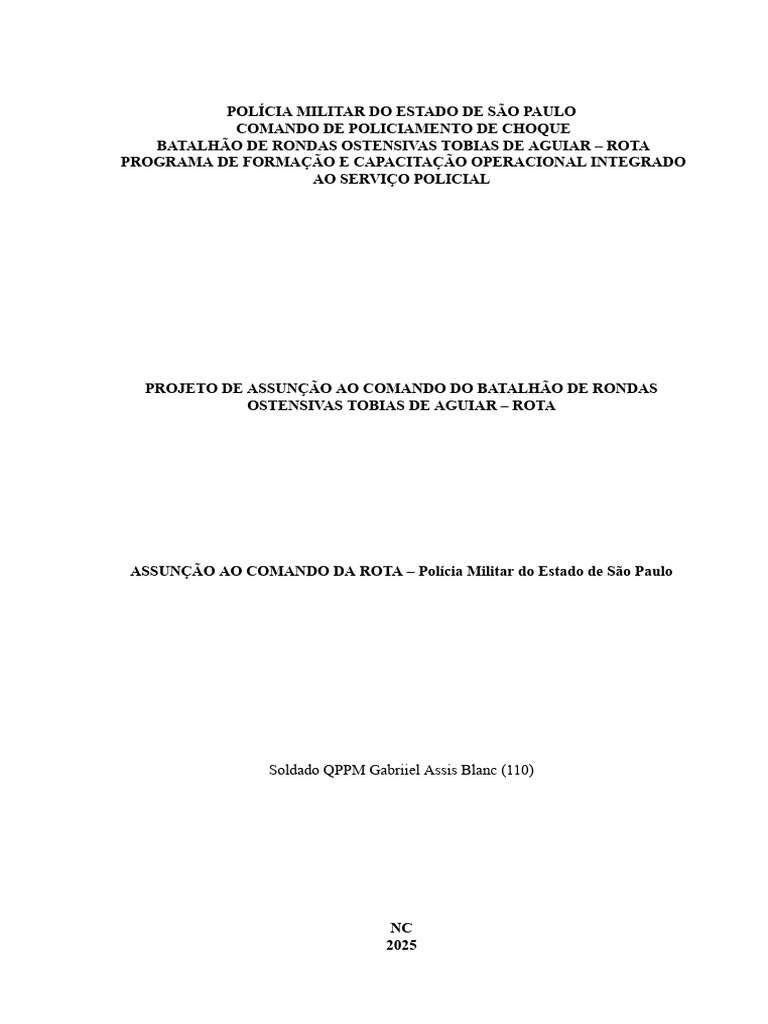 POLÍCIA MILITAR DO ESTADO DE SÃO PAULO
COMANDO DE POLICIAMENTO DE CHOQUE
BATALHÃO DE RONDAS OSTENSIVAS TOBIAS DE AGUIAR – ROTA
PROGRAMA DE FORMAÇÃO E CAPACITAÇÃO OPERACIONAL INTEGRADO AO SERVIÇO POLICIAL

PROJETO DE ASSUNÇÃO AO COMANDO DO BATALHÃO DE RONDAS OSTENSIVAS TOBIAS DE AGUIAR – ROTA

ASSUNÇÃO AO COMANDO DA ROTA – Polícia Militar do Estado de São Paulo

Soldado QPPM Gabriiel Assis Blanc (110)

NC
2025